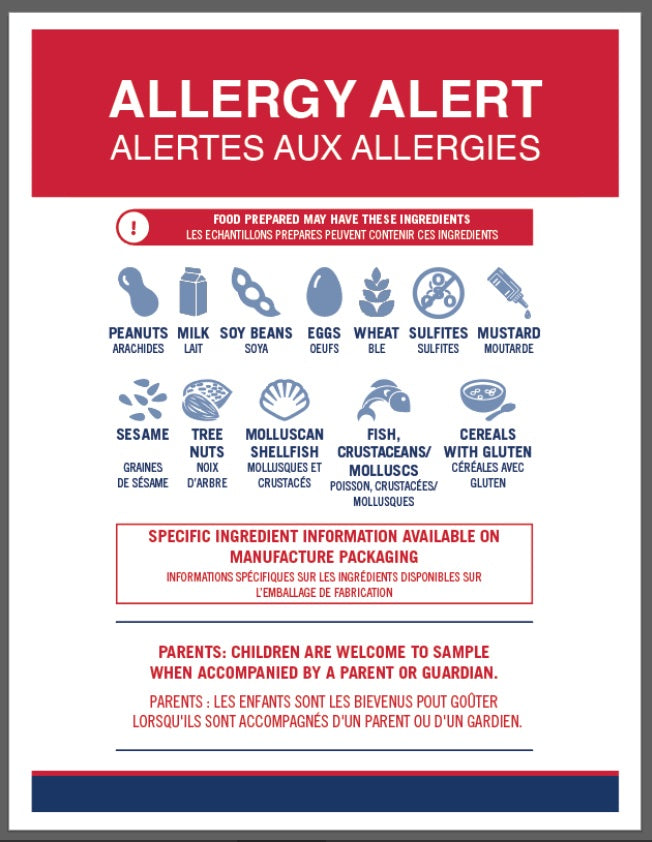 ALLERGY ALERT
ALERTES AUX ALLERGIES

!
FOOD PREPARED MAY HAVE THESE INGREDIENTS
LES ECHANTILLONS PREPARES PEUVENT CONTENIR CES INGREDIENTS

PEANUTS
ARACHIDES

MILK
LAIT

SOY BEANS
SOYA

EGGS
OEUFS

WHEAT
BLE

SULFITES
SULFITES

MUSTARD
MOUTARDE

SESAME
GRAINES DE SÉSAME

TREE NUTS
NOIX D'ARBRE

MOLLUSCAN SHELLFISH
MOLLUSQUES ET CRUSTACÉS

FISH, CRUSTACEANS/ MOLLUSCS
POISSON, CRUSTACÉES/ MOLLUSQUES

CEREALS WITH GLUTEN
CÉRÉALES AVEC GLUTEN

SPECIFIC INGREDIENT INFORMATION AVAILABLE ON MANUFACTURE PACKAGING
INFORMATIONS SPÉCIFIQUES SUR LES INGRÉDIENTS DISPONIBLES SUR L'EMBALLAGE DE FABRICATION

PARENTS: CHILDREN ARE WELCOME TO SAMPLE WHEN ACCOMPANIED BY A PARENT OR GUARDIAN.

PARENTS : LES ENFANTS SONT LES BIEVENUS POUT GOÛTER LORSQU'ILS SONT ACCOMPAGNÉS D'UN PARENT OU D'UN GARDIEN.